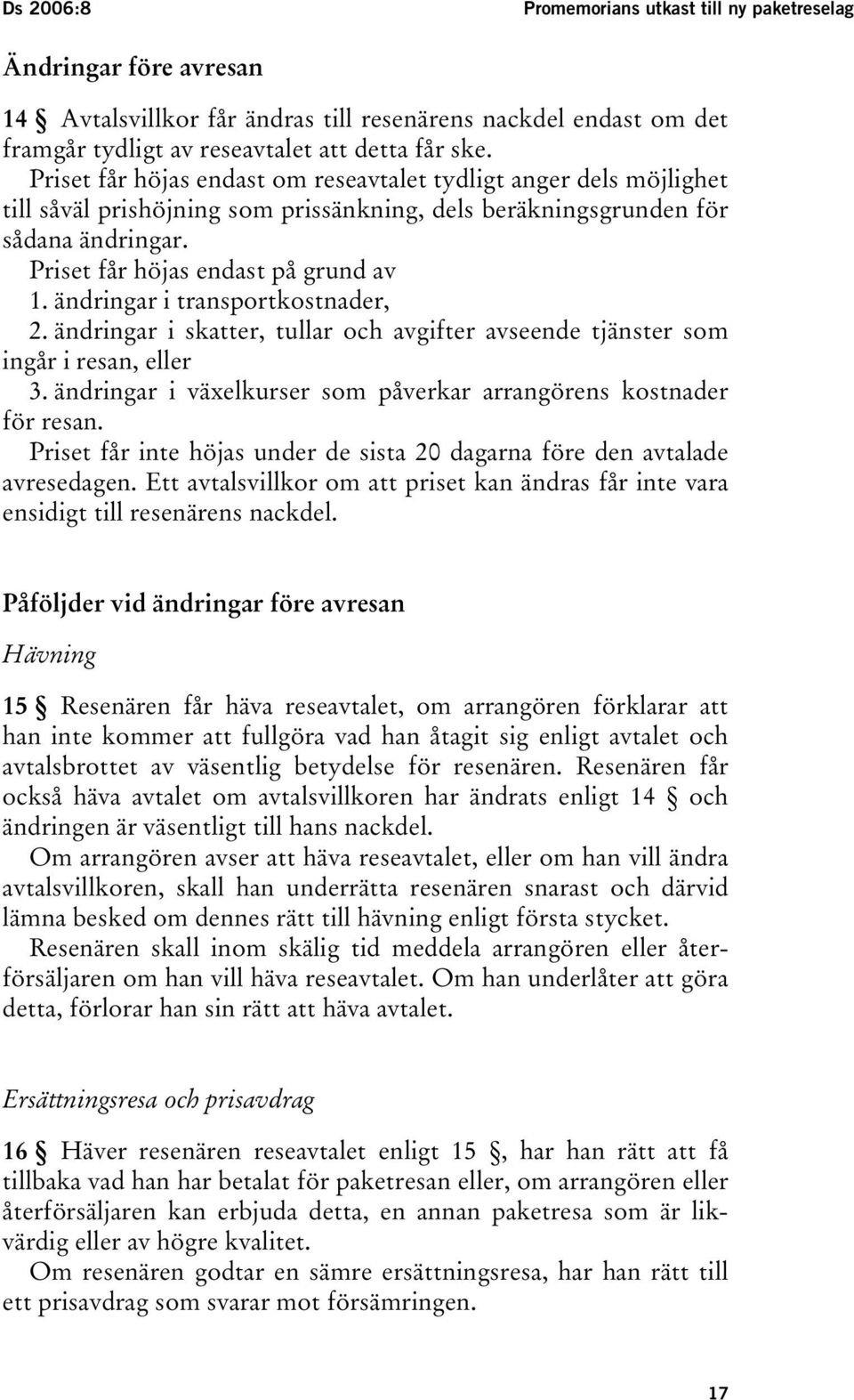 Ds 2006:8

Promemorians utkast till ny paketreselag

Ändringar före avresan

14 § Avtalsvillkor får ändras till resenärens nackdel endast om det framgår tydligt av reseavtalet att detta får ske.

Priset får höjas endast om reseavtalet tydligt anger dels möjlighet till såväl prishöjning som prissänkning, dels beräkningsgrunden för sådana ändringar.

Priset får höjas endast på grund av

1. ändringar i transportkostnader,

2. ändringar i skatter, tullar och avgifter avseende tjänster som ingår i resan, eller

3. ändringar i växelkurser som påverkar arrangörens kostnader för resan.

Priset får inte höjas under de sista 20 dagarna före den avtalade avresedagen. Ett avtalsvillkor om att priset kan ändras får inte vara ensidigt till resenärens nackdel.

Påföljder vid ändringar före avresan

Hävning

15 § Resenären får häva reseavtalet, om arrangören förklarar att han inte kommer att fullgöra vad han åtagit sig enligt avtalet och avtalsbrottet av väsentlig betydelse för resenären. Resenären får också häva avtalet om avtalsvillkoren har ändrats enligt 14 § och ändringen är väsentligt till hans nackdel.

Om arrangören avser att häva reseavtalet, eller om han vill ändra avtalsvillkoren, skall han underrätta resenären snarast och därvid lämna besked om dennes rätt till hävning enligt första stycket.

Resenären skall inom skälig tid meddela arrangören eller återförsäljaren om han vill häva reseavtalet. Om han underlåter att göra detta, förlorar han sin rätt att häva avtalet.

Ersättningsresa och prisavdrag

16 § Häver resenären reseavtalet enligt 15 §, har han rätt att få tillbaka vad han har betalat för paketresan eller, om arrangören eller återförsäljaren kan erbjuda detta, en annan paketresa som är likvärdig eller av högre kvalitet.

Om resenären godtar en sämre ersättningsresa, har han rätt till ett prisavdrag som svarar mot försämringen.

17